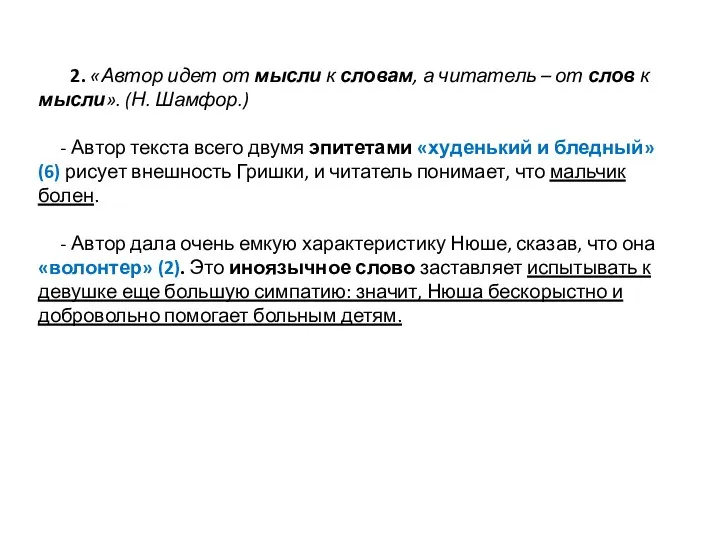 2. «Автор идет от мысли к словам, а читатель – от слов к мысли». (Н. Шамфор.)

- Автор текста всего двумя эпитетами «худенький и бледный» (6) рисует внешность Гришки, и читатель понимает, что мальчик болен.

- Автор дала очень емкую характеристику Нюше, сказав, что она «волонтер» (2). Это иноязычное слово заставляет испытывать к девушке еще большую симпатию: значит, Нюша бескорыстно и добровольно помогает больным детям.